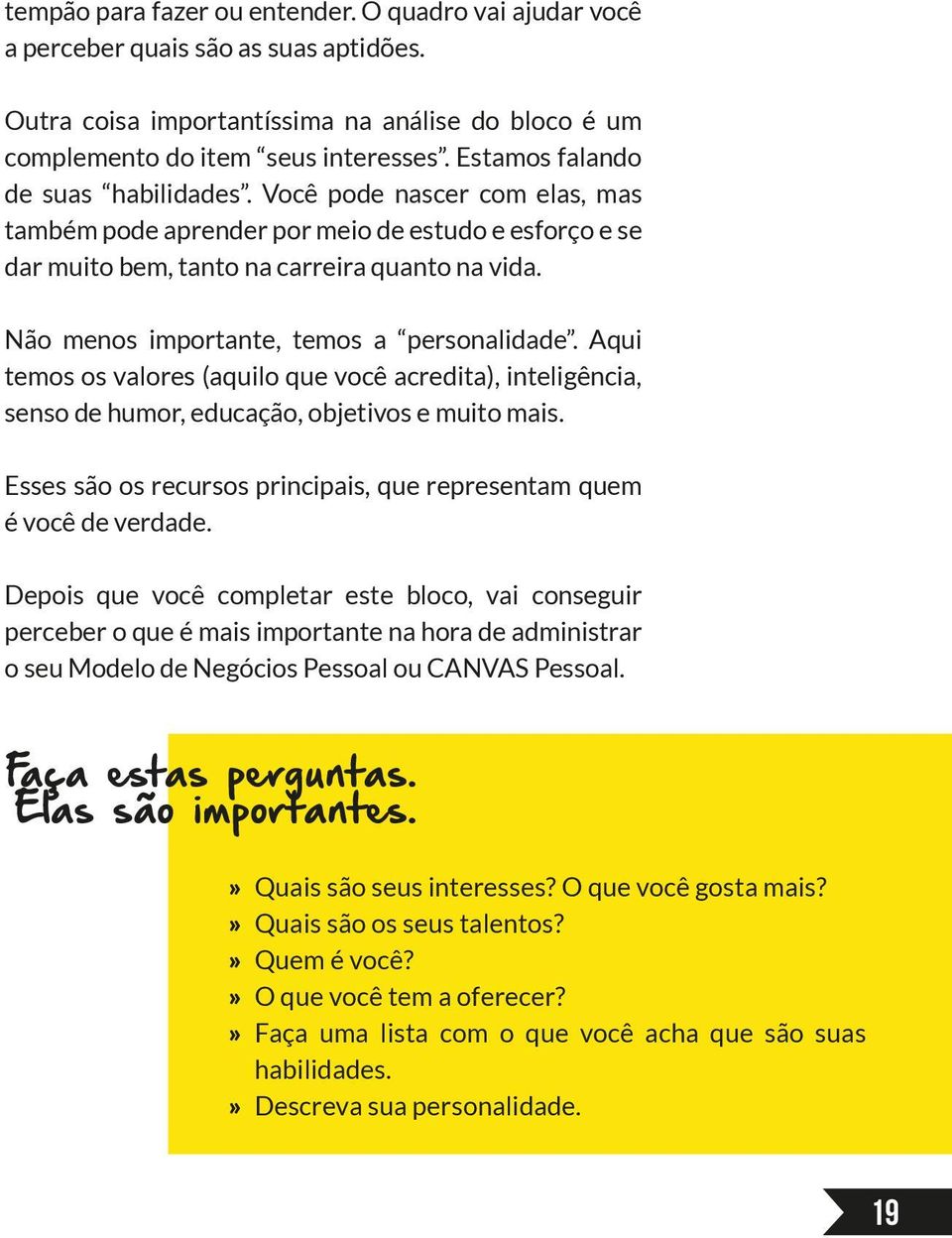 tempão para fazer ou entender. O quadro vai ajudar você a perceber quais são as suas aptidões.

Outra coisa importantíssima na análise do bloco é um complemento do item “seus interesses”. Estamos falando de suas “habilidades”. Você pode nascer com elas, mas também pode aprender por meio de estudo e esforço e se dar muito bem, tanto na carreira quanto na vida.

Não menos importante, temos a “personalidade”. Aqui temos os valores (aquilo que você acredita), inteligência, senso de humor, educação, objetivos e muito mais.

Esses são os recursos principais, que representam quem é você de verdade.

Depois que você completar este bloco, vai conseguir perceber o que é mais importante na hora de administrar o seu Modelo de Negócios Pessoal ou CANVAS Pessoal.

Faça estas perguntas.
Elas são importantes.

» Quais são seus interesses? O que você gosta mais?
» Quais são os seus talentos?
» Quem é você?
» O que você tem a oferecer?
» Faça uma lista com o que você acha que são suas habilidades.
» Descreva sua personalidade.

19